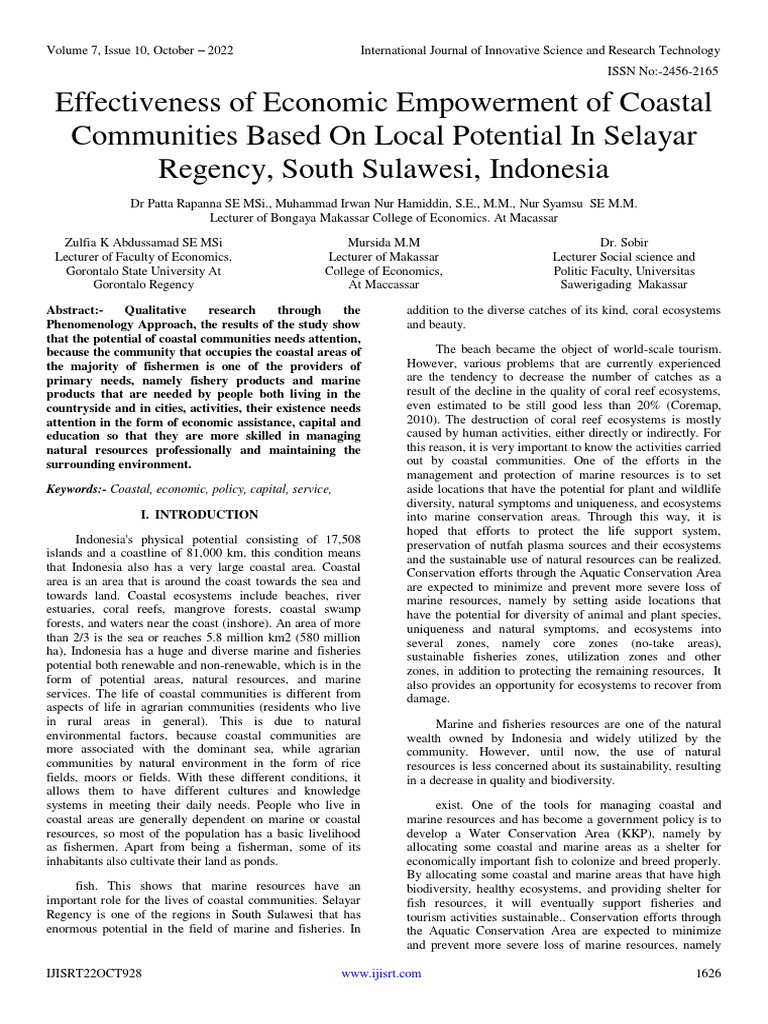 Volume 7, Issue 10, October – 2022 International Journal of Innovative Science and Research Technology

ISSN No:-2456-2165

Effectiveness of Economic Empowerment of Coastal Communities Based On Local Potential In Selayar Regency, South Sulawesi, Indonesia

Dr Patta Rapanna SE MSi., Muhammad Irwan Nur Hamiddin, S.E., M.M., Nur Syamsu SE M.M.
Lecturer of Bongaya Makassar College of Economics. At Macassar

Zulfia K Abdussamad SE MSi
Lecturer of Faculty of Economics, Gorontalo State University At Gorontalo Regency

Mursida M.M
Lecturer of Makassar College of Economics, At Maccassar

Dr. Sobir
Lecturer Social science and Politic Faculty, Universitas Sawerigading Makassar

Abstract:- Qualitative research through the Phenomenology Approach, the results of the study show that the potential of coastal communities needs attention, because the community that occupies the coastal areas of the majority of fishermen is one of the providers of primary needs, namely fishery products and marine products that are needed by people both living in the countryside and in cities, activities, their existence needs attention in the form of economic assistance, capital and education so that they are more skilled in managing natural resources professionally and maintaining the surrounding environment.

Keywords:- Coastal, economic, policy, capital, service,

I. INTRODUCTION

Indonesia's physical potential consisting of 17,508 islands and a coastline of 81,000 km, this condition means that Indonesia also has a very large coastal area. Coastal area is an area that is around the coast towards the sea and towards land. Coastal ecosystems include beaches, river estuaries, coral reefs, mangrove forests, coastal swamp forests, and waters near the coast (inshore). An area of more than 2/3 is the sea or reaches 5.8 million km2 (580 million ha), Indonesia has a huge and diverse marine and fisheries potential both renewable and non-renewable, which is in the form of potential areas, natural resources, and marine services. The life of coastal communities is different from aspects of life in agrarian communities (residents who live in rural areas in general). This is due to natural environmental factors, because coastal communities are more associated with the dominant sea, while agrarian communities by natural environment in the form of rice fields, moors or fields. With these different conditions, it allows them to have different cultures and knowledge systems in meeting their daily needs. People who live in coastal areas are generally dependent on marine or coastal resources, so most of the population has a basic livelihood as fishermen. Apart from being a fisherman, some of its inhabitants also cultivate their land as ponds.

fish. This shows that marine resources have an important role for the lives of coastal communities. Selayar Regency is one of the regions in South Sulawesi that has enormous potential in the field of marine and fisheries. In addition to the diverse catches of its kind, coral ecosystems and beauty.

The beach became the object of world-scale tourism. However, various problems that are currently experienced are the tendency to decrease the number of catches as a result of the decline in the quality of coral reef ecosystems, even estimated to be still good less than 20% (Coremap, 2010). The destruction of coral reef ecosystems is mostly caused by human activities, either directly or indirectly. For this reason, it is very important to know the activities carried out by coastal communities. One of the efforts in the management and protection of marine resources is to set aside locations that have the potential for plant and wildlife diversity, natural symptoms and uniqueness, and ecosystems into marine conservation areas. Through this way, it is hoped that efforts to protect the life support system, preservation of nutfah plasma sources and their ecosystems and the sustainable use of natural resources can be realized. Conservation efforts through the Aquatic Conservation Area are expected to minimize and prevent more severe loss of marine resources, namely by setting aside locations that have the potential for diversity of animal and plant species, uniqueness and natural symptoms, and ecosystems into several zones, namely core zones (no-take areas), sustainable fisheries zones, utilization zones and other zones, in addition to protecting the remaining resources, It also provides an opportunity for ecosystems to recover from damage.

Marine and fisheries resources are one of the natural wealth owned by Indonesia and widely utilized by the community. However, until now, the use of natural resources is less concerned about its sustainability, resulting in a decrease in quality and biodiversity.

exist. One of the tools for managing coastal and marine resources and has become a government policy is to develop a Water Conservation Area (KKP), namely by allocating some coastal and marine areas as a shelter for economically important fish to colonize and breed properly. By allocating some coastal and marine areas that have high biodiversity, healthy ecosystems, and providing shelter for fish resources, it will eventually support fisheries and tourism activities sustainable.. Conservation efforts through the Aquatic Conservation Area are expected to minimize and prevent more severe loss of marine resources, namely

IJISRT22OCT928 www.ijisrt.com 1626